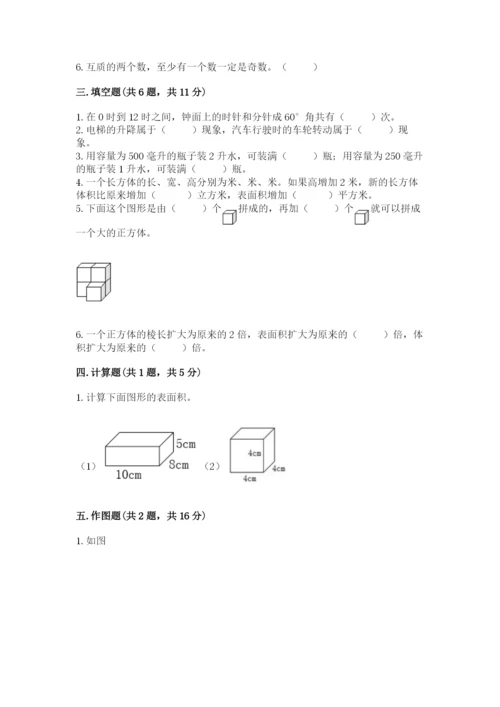 6. 互质的两个数，至少有一个数一定是奇数。（　　）

三. 填空题（共 6 题，共 11 分）

1. 在 0 时到 12 时之间，钟面上的时针和分针成 60° 角共有（　　）次。
2. 电梯的升降属于（　　）现象，汽车行驶时的车轮转动属于（　　）现象。
3. 用容量为 500 毫升的瓶子装 2 升水，可装满（　　）瓶；用容量为 250 毫升的瓶子装 1 升水，可装满（　　）瓶。
4. 一个长方体的长、宽、高分别为米、米、米。如果高增加 2 米，新的长方体体积比原来增加（　　）立方米，表面积增加（　　）平方米。
5. 下面这个图形是由（　　）个拼成的，再加（　　）个就可以拼成一个大的正方体。

6. 一个正方体的棱长扩大为原来的 2 倍，表面积扩大为原来的（　　）倍，体积扩大为原来的（　　）倍。

四. 计算题（共 1 题，共 5 分）

1. 计算下面图形的表面积。

（1） 5cm 8cm 10cm （2） 4cm 4cm 4cm

五. 作图题（共 2 题，共 16 分）

1. 如图